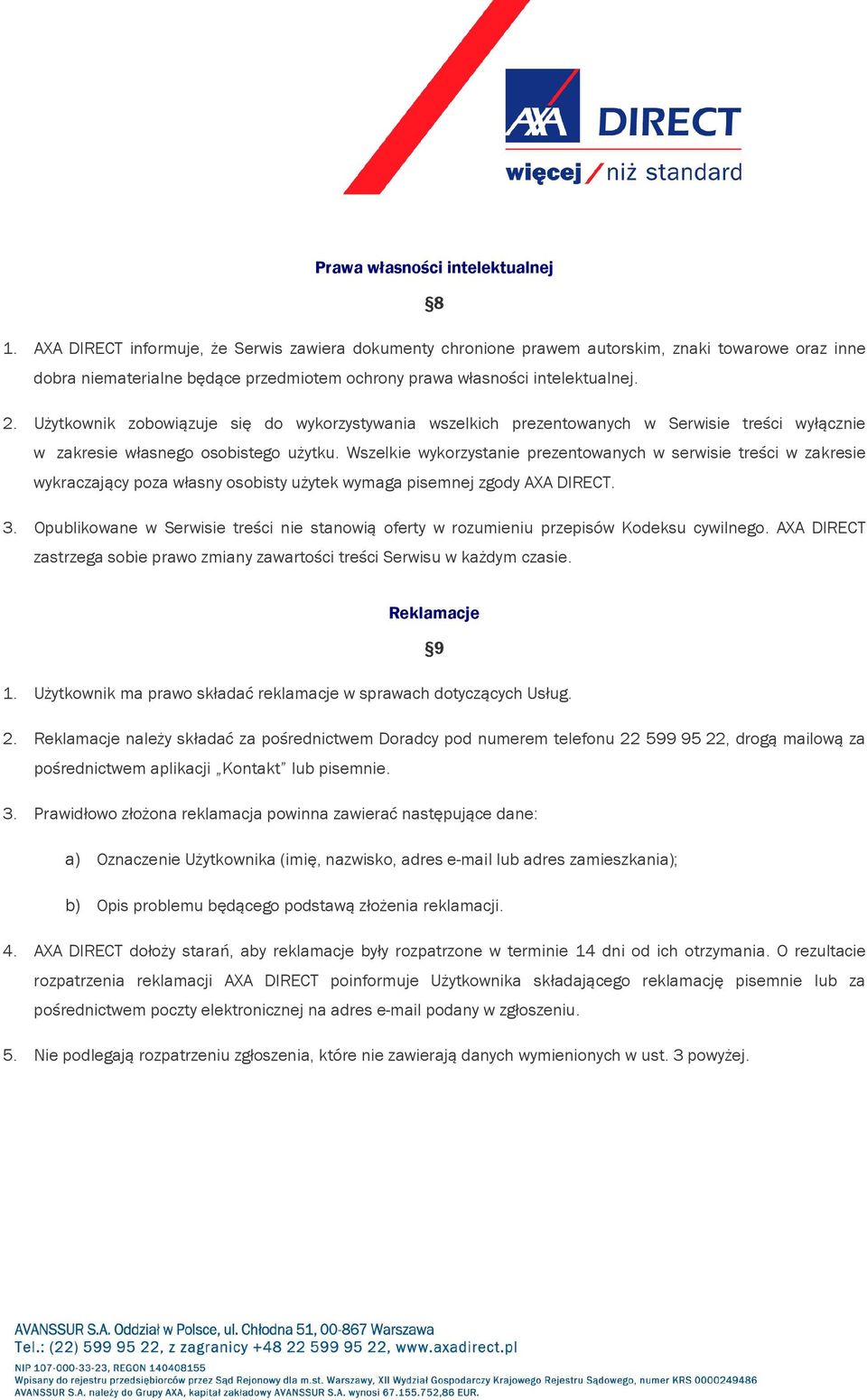 AXA DIRECT
więcej / niż standard

Prawa własności intelektualnej

§8

1. AXA DIRECT informuje, że Serwis zawiera dokumenty chronione prawem autorskim, znaki towarowe oraz inne dobra niematerialne będące przedmiotem ochrony prawa własności intelektualnej.

2. Użytkownik zobowiązuje się do wykorzystywania wszelkich prezentowanych w Serwisie treści wyłącznie w zakresie własnego osobistego użytku. Wszelkie wykorzystanie prezentowanych w serwisie treści w zakresie wykraczający poza własny osobisty użytek wymaga pisemnej zgody AXA DIRECT.

3. Opublikowane w Serwisie treści nie stanowią oferty w rozumieniu przepisów Kodeksu cywilnego. AXA DIRECT zastrzega sobie prawo zmiany zawartości treści Serwisu w każdym czasie.

Reklamacje

§9

1. Użytkownik ma prawo składać reklamacje w sprawach dotyczących Usług.

2. Reklamacje należy składać za pośrednictwem Doradcy pod numerem telefonu 22 599 95 22, drogą mailową za pośrednictwem aplikacji „Kontakt” lub pisemnie.

3. Prawidłowo złożona reklamacja powinna zawierać następujące dane:

a) Oznaczenie Użytkownika (imię, nazwisko, adres e-mail lub adres zamieszkania);

b) Opis problemu będącego podstawą złożenia reklamacji.

4. AXA DIRECT dołoży starań, aby reklamacje były rozpatrzone w terminie 14 dni od ich otrzymania. O rezultacie rozpatrzenia reklamacji AXA DIRECT poinformuje Użytkownika składającego reklamację pisemnie lub za pośrednictwem poczty elektronicznej na adres e-mail podany w zgłoszeniu.

5. Nie podlegają rozpatrzeniu zgłoszenia, które nie zawierają danych wymienionych w ust. 3 powyżej.

AVANSSUR S.A. Oddział w Polsce, ul. Chłodna 51, 00-867 Warszawa
Tel.: (22) 599 95 22, z zagranicy +48 22 599 95 22, www.axadirect.pl
NIP 107-000-33-23, REGON 140408155
Wpisany do rejestru przedsiębiorców przez Sąd Rejonowy dla m.st. Warszawy, XII Wydział Gospodarczy Krajowego Rejestru Sądowego, numer KRS 0000249486
AVANSSUR S.A. należy do Grupy AXA, kapitał zakładowy AVANSSUR S.A. wynosi 67.155.752,86 EUR.